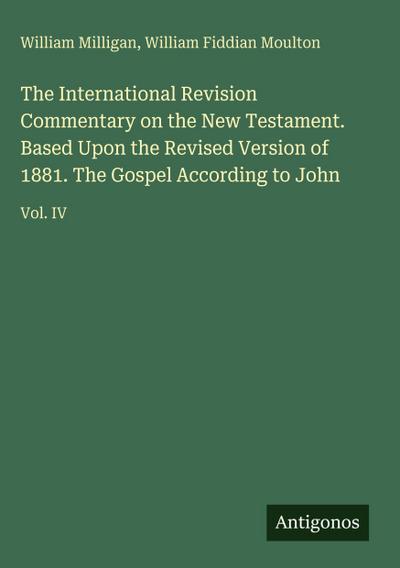 William Milligan, William Fiddian Moulton

The International Revision Commentary on the New Testament. Based Upon the Revised Version of 1881. The Gospel According to John

Vol. IV

Antigonos